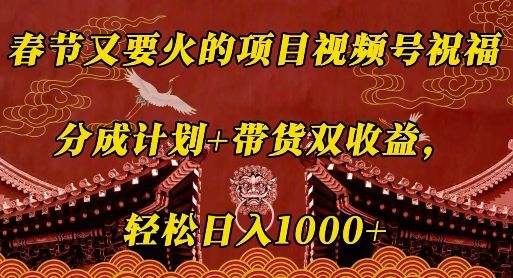 春节又要火的项目视频号祝福

分成计划+带货双收益，

轻松日入1000+